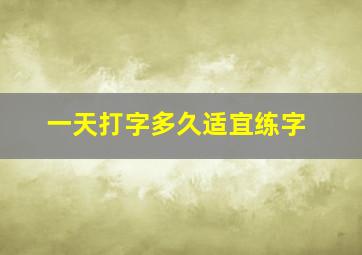 一天打字多久适宜练字